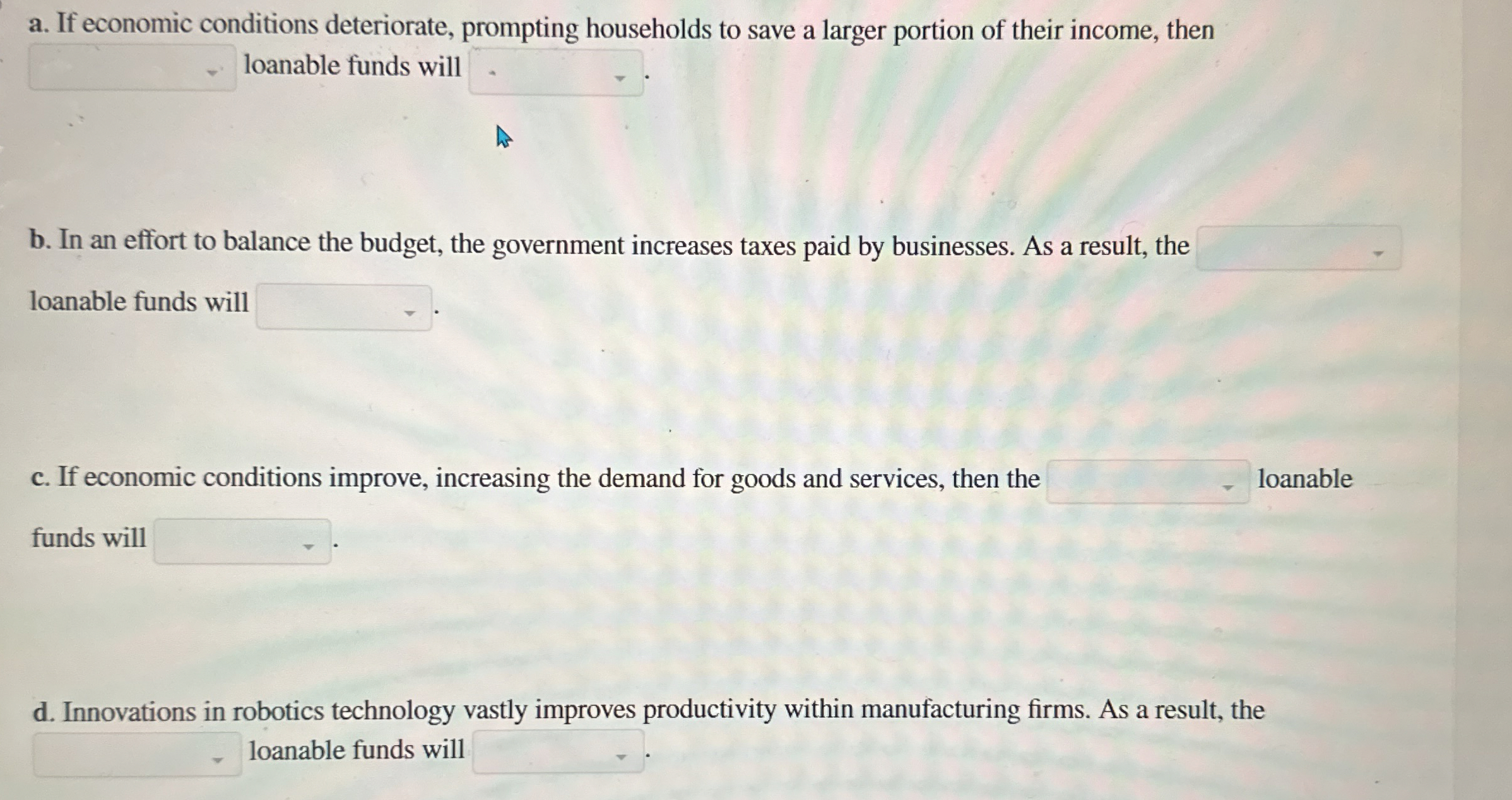 a. If economic conditions deteriorate, prompting households to save a larger portion of their income, then loanable funds will .

b. In an effort to balance the budget, the government increases taxes paid by businesses. As a result, the loanable funds will .

c. If economic conditions improve, increasing the demand for goods and services, then the loanable funds will .

d. Innovations in robotics technology vastly improves productivity within manufacturing firms. As a result, the loanable funds will .